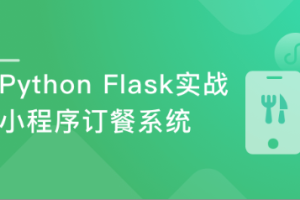 Python Flask实战
小程序订餐系统